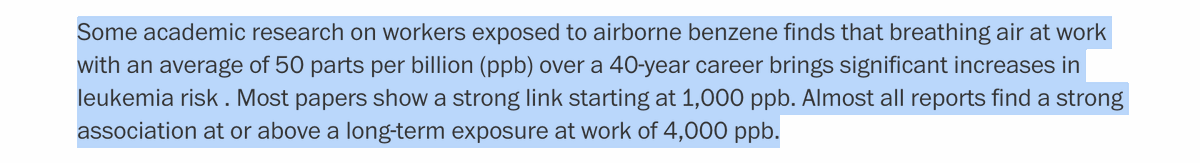 Some academic research on workers exposed to airborne benzene finds that breathing air at work with an average of 50 parts per billion (ppb) over a 40-year career brings significant increases in leukemia risk . Most papers show a strong link starting at 1,000 ppb. Almost all reports find a strong association at or above a long-term exposure at work of 4,000 ppb.